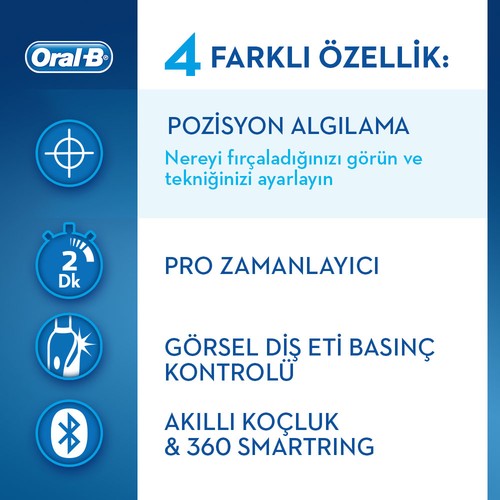 Oral-B

4 FARKLI ÖZELLİK:

POZİSYON ALGILAMA

Nereyi fırçaladığınızı görün ve tekniğinizi ayarlayın

2
Dk

PRO ZAMANLAYICI

GÖRSEL DİŞ ETİ BASINÇ KONTROLÜ

AKILLI KOÇLUK
& 360 SMARTRING